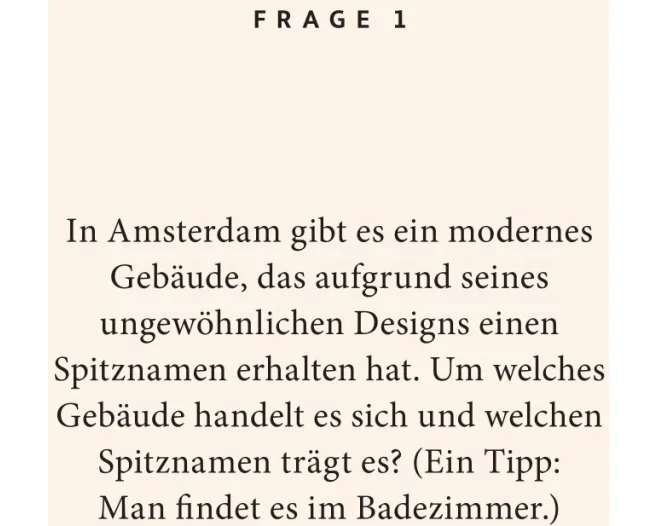 FRAGE 1

In Amsterdam gibt es ein modernes Gebäude, das aufgrund seines ungewöhnlichen Designs einen Spitznamen erhalten hat. Um welches Gebäude handelt es sich und welchen Spitznamen trägt es? (Ein Tipp: Man findet es im Badezimmer.)